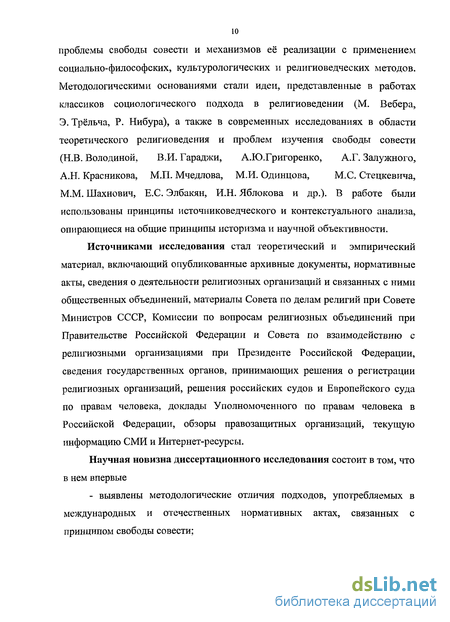 10

проблемы свободы совести и механизмов её реализации с применением социально-философских, культурологических и религиоведческих методов. Методологическими основаниями стали идеи, представленные в работах классиков социологического подхода в религиоведении (М. Вебера, Э. Трёльча, Р. Нибура), а также в современных исследованиях в области теоретического религиоведения и проблем изучения свободы совести (Н.В. Володиной, В.И. Гараджи, А.Ю.Григоренко, А.Г. Залужного, А.Н. Красникова, М.П. Мчедлова, М.И. Одинцова, М.С. Стецкевича, М.М. Шахнович, Е.С. Элбакян, И.Н. Яблокова и др.). В работе были использованы принципы источниковедческого и контекстуального анализа, опирающиеся на общие принципы историзма и научной объективности.

Источниками исследования стал теоретический и эмпирический материал, включающий опубликованные архивные документы, нормативные акты, сведения о деятельности религиозных организаций и связанных с ними общественных объединений, материалы Совета по делам религий при Совете Министров СССР, Комиссии по вопросам религиозных объединений при Правительстве Российской Федерации и Совета по взаимодействию с религиозными организациями при Президенте Российской Федерации, сведения государственных органов, принимающих решения о регистрации религиозных организаций, решения российских судов и Европейского суда по правам человека, доклады Уполномоченного по правам человека в Российской Федерации, обзоры правозащитных организаций, текущую информацию СМИ и Интернет-ресурсы.

Научная новизна диссертационного исследования состоит в том, что в нем впервые

- выявлены методологические отличия подходов, употребляемых в международных и отечественных нормативных актах, связанных с принципом свободы совести;

dsLib.net
библиотека диссертаций